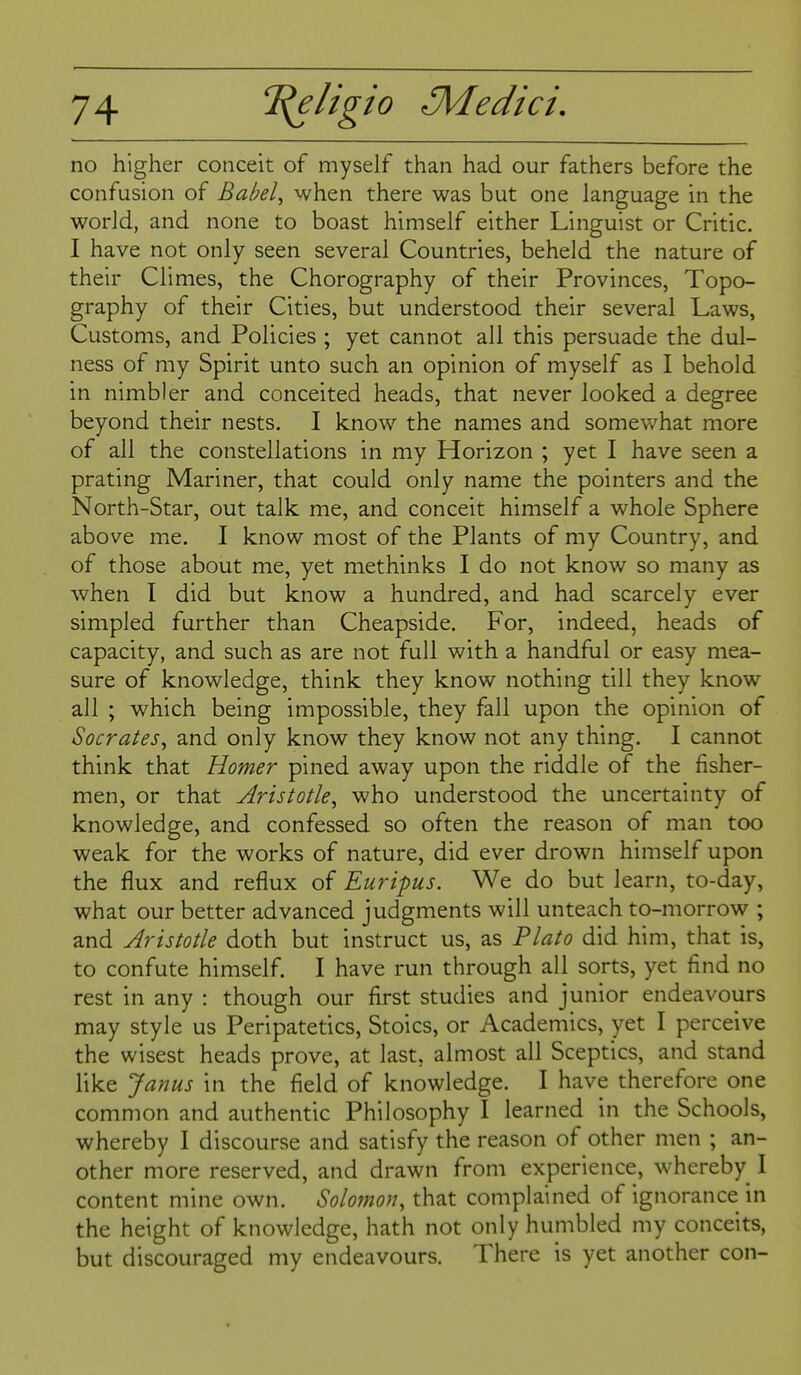 74 Religio Medici.

no higher conceit of myself than had our fathers before the confusion of Babel, when there was but one language in the world, and none to boast himself either Linguist or Critic. I have not only seen several Countries, beheld the nature of their Climes, the Chorography of their Provinces, Topography of their Cities, but understood their several Laws, Customs, and Policies ; yet cannot all this persuade the dulness of my Spirit unto such an opinion of myself as I behold in nimbler and conceited heads, that never looked a degree beyond their nests. I know the names and somewhat more of all the constellations in my Horizon ; yet I have seen a prating Mariner, that could only name the pointers and the North-Star, out talk me, and conceit himself a whole Sphere above me. I know most of the Plants of my Country, and of those about me, yet methinks I do not know so many as when I did but know a hundred, and had scarcely ever simpled further than Cheapside. For, indeed, heads of capacity, and such as are not full with a handful or easy measure of knowledge, think they know nothing till they know all ; which being impossible, they fall upon the opinion of Socrates, and only know they know not any thing. I cannot think that Homer pined away upon the riddle of the fishermen, or that Aristotle, who understood the uncertainty of knowledge, and confessed so often the reason of man too weak for the works of nature, did ever drown himself upon the flux and reflux of Euripus. We do but learn, to-day, what our better advanced judgments will unteach to-morrow ; and Aristotle doth but instruct us, as Plato did him, that is, to confute himself. I have run through all sorts, yet find no rest in any : though our first studies and junior endeavours may style us Peripatetics, Stoics, or Academics, yet I perceive the wisest heads prove, at last, almost all Sceptics, and stand like Janus in the field of knowledge. I have therefore one common and authentic Philosophy I learned in the Schools, whereby I discourse and satisfy the reason of other men ; another more reserved, and drawn from experience, whereby I content mine own. Solomon, that complained of ignorance in the height of knowledge, hath not only humbled my conceits, but discouraged my endeavours. There is yet another con-